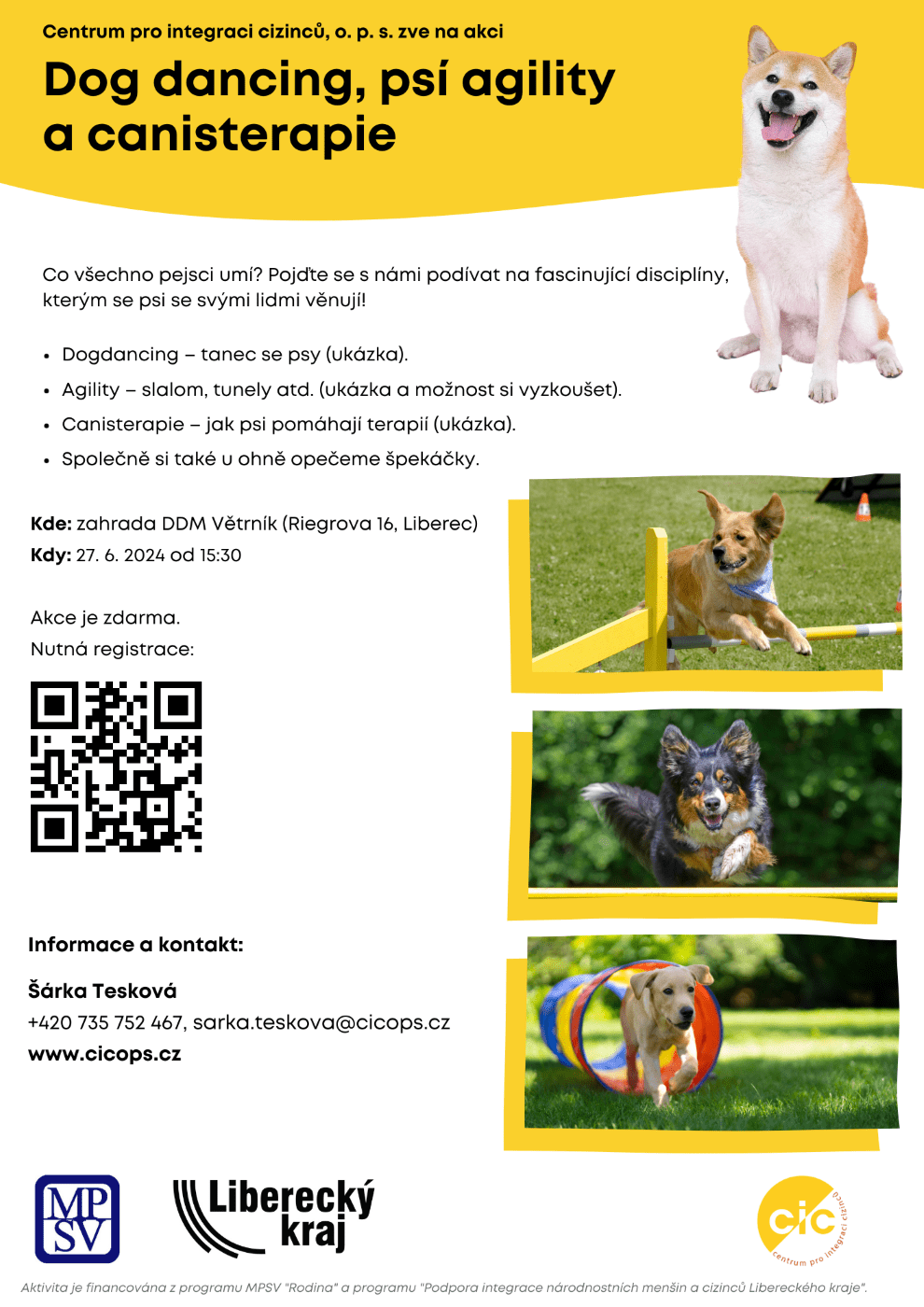 Centrum pro integraci cizinců, o. p. s. zve na akci

Dog dancing, psí agility a canisterapie

Co všechno pejsci umí? Pojďte se s námi podívat na fascinující disciplíny, kterým se psi se svými lidmi věnují!

• Dogdancing – tanec se psy (ukázka).
• Agility – slalom, tunely atd. (ukázka a možnost si vyzkoušet).
• Canisterapie – jak psi pomáhají terapií (ukázka).
• Společně si také u ohně opečeme špekáčky.

Kde: zahrada DDM Větrník (Riegrova 16, Liberec)
Kdy: 27. 6. 2024 od 15:30

Akce je zdarma.
Nutná registrace:

Informace a kontakt:

Šárka Tesková
+420 735 752 467, sarka.teskova@cicops.cz
www.cicops.cz

MPSV

Liberecký kraj

cic
centrum pro integraci cizinců

Aktivita je financována z programu MPSV "Rodina" a programu "Podpora integrace národnostních menšin a cizinců Libereckého kraje".